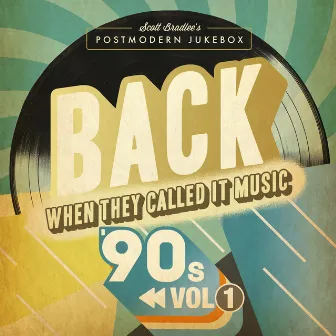 Scott Bradlee's
POSTMODERN JUKEBOX

BACK

WHEN THEY CALLED IT MUSIC

'90s

VOL 1